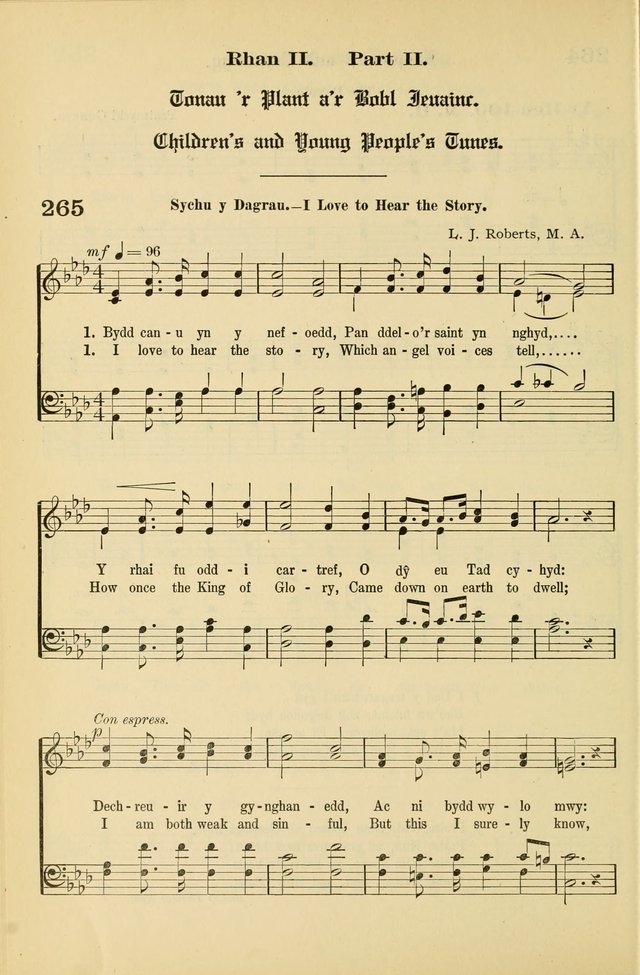 Rhan II. Part II.

Tonau 'r Plant a'r Bobl Ieuainc.

Children's and Young People's Tunes.

265 Sychu y Dagrau.—I Love to Hear the Story.

L. J. Roberts, M. A.

mf ♩= 96

1. Bydd can - u yn y nef - oedd, Pan ddel - o'r saint yn nghyd,....
1. I love to hear the sto - ry, Which an - gel voi - ces tell,......

Y rhai fu odd - i car - tref, O dŷ eu Tad cy - hyd:
How once the King of Glo - ry, Came down on earth to dwell;

Con espress.

p

Dech - reu - ir y gy - nghan - edd, Ac ni bydd wy - lo mwy:
I am both weak and sin - ful, But this I sure - ly know,